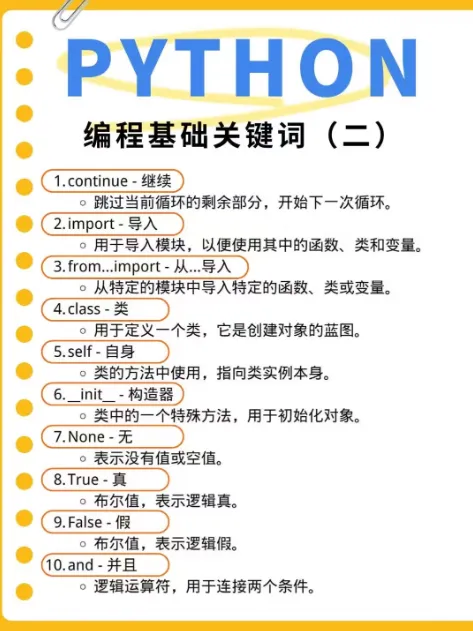 PYTHON

编程基础关键词（二）

1.continue - 继续
◦ 跳过当前循环的剩余部分，开始下一次循环。

2.import - 导入
◦ 用于导入模块，以便使用其中的函数、类和变量。

3.from...import - 从...导入
◦ 从特定的模块中导入特定的函数、类或变量。

4.class - 类
◦ 用于定义一个类，它是创建对象的蓝图。

5.self - 自身
◦ 类的方法中使用，指向类实例本身。

6.__init__ - 构造器
◦ 类中的一个特殊方法，用于初始化对象。

7.None - 无
◦ 表示没有值或空值。

8.True - 真
◦ 布尔值，表示逻辑真。

9.False - 假
◦ 布尔值，表示逻辑假。

10.and - 并且
◦ 逻辑运算符，用于连接两个条件。